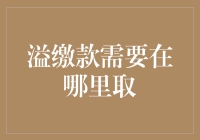 溢缴款需要在哪里取